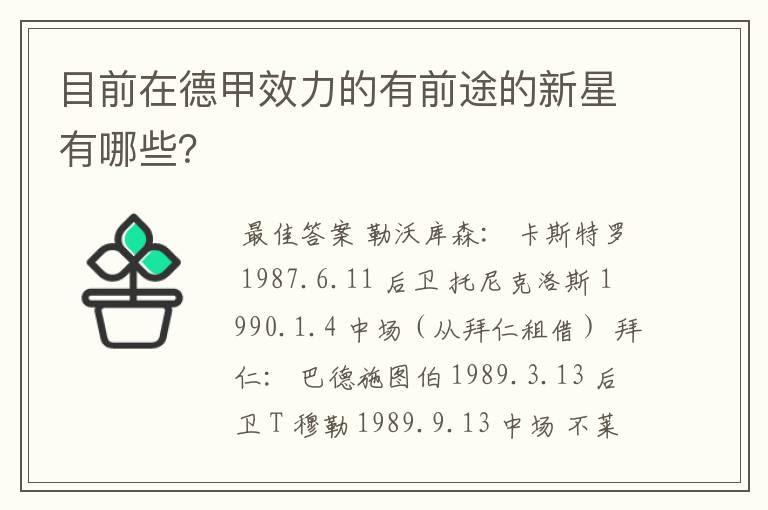 目前在德甲效力的有前途的新星有哪些?

最佳答案 勒沃库森: 卡斯特罗 1987.6.11 后卫 托尼克洛斯 1990.1.4 中场（从拜仁租借） 拜仁: 巴德施图伯 1989.3.13 后卫 T 穆勒 1989.9.13 中场 不莱